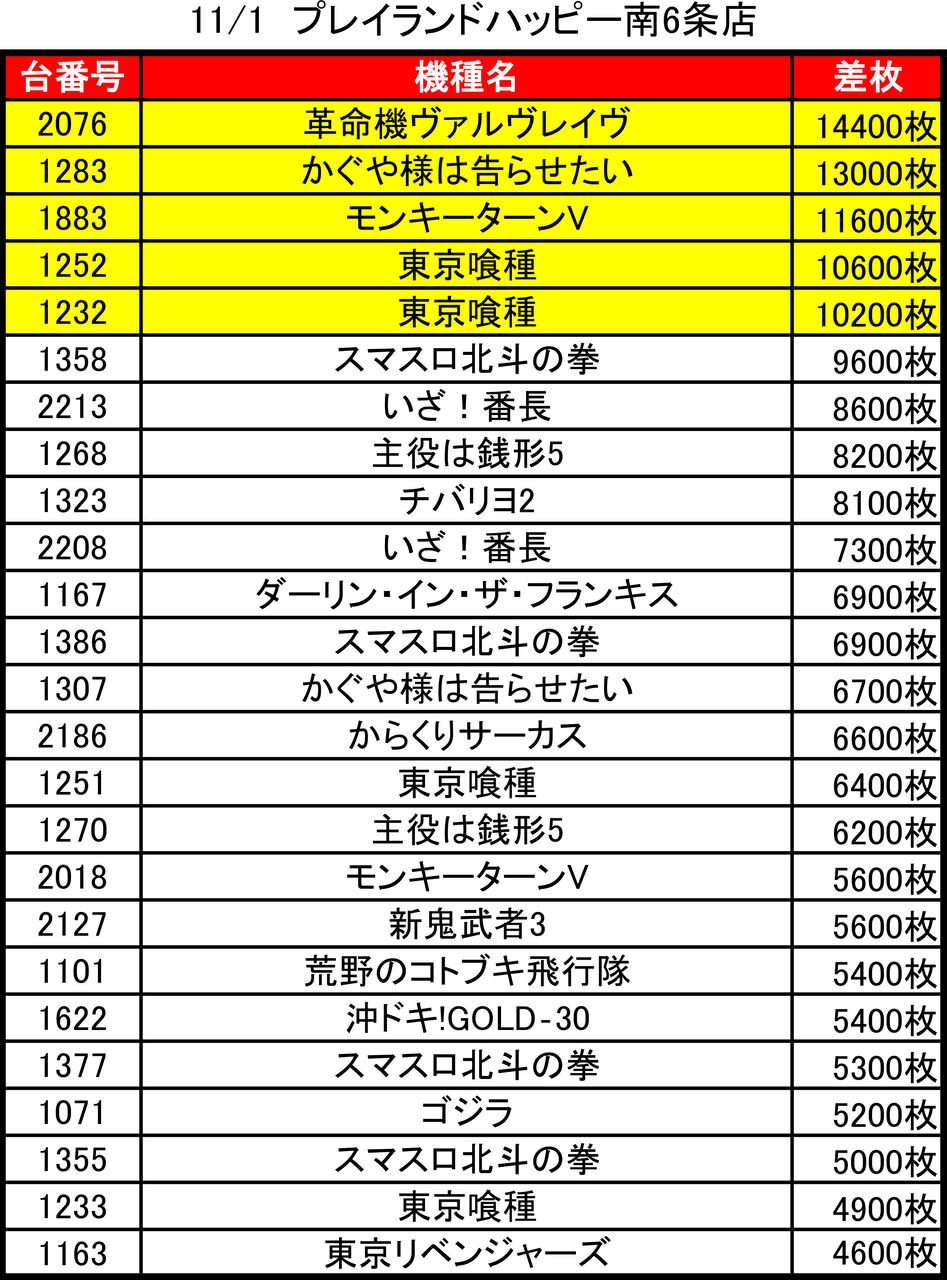 11/1 プレイランドハッピー南6条店

| 台番号 | 機種名 | 差枚 |
|---|---|---|
| 2076 | 革命機ヴァルヴレイヴ | 14400枚 |
| 1283 | かぐや様は告らせたい | 13000枚 |
| 1883 | モンキーターンV | 11600枚 |
| 1252 | 東京喰種 | 10600枚 |
| 1232 | 東京喰種 | 10200枚 |
| 1358 | スマスロ北斗の拳 | 9600枚 |
| 2213 | いざ！番長 | 8600枚 |
| 1268 | 主役は銭形5 | 8200枚 |
| 1323 | チバリヨ2 | 8100枚 |
| 2208 | いざ！番長 | 7300枚 |
| 1167 | ダーリン・イン・ザ・フランキス | 6900枚 |
| 1386 | スマスロ北斗の拳 | 6900枚 |
| 1307 | かぐや様は告らせたい | 6700枚 |
| 2186 | からくりサーカス | 6600枚 |
| 1251 | 東京喰種 | 6400枚 |
| 1270 | 主役は銭形5 | 6200枚 |
| 2018 | モンキーターンV | 5600枚 |
| 2127 | 新鬼武者3 | 5600枚 |
| 1101 | 荒野のコトブキ飛行隊 | 5400枚 |
| 1622 | 沖ドキ!GOLD-30 | 5400枚 |
| 1377 | スマスロ北斗の拳 | 5300枚 |
| 1071 | ゴジラ | 5200枚 |
| 1355 | スマスロ北斗の拳 | 5000枚 |
| 1233 | 東京喰種 | 4900枚 |
| 1163 | 東京リベンジャーズ | 4600枚 |